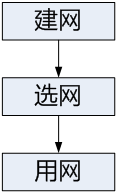 建网

选网

用网